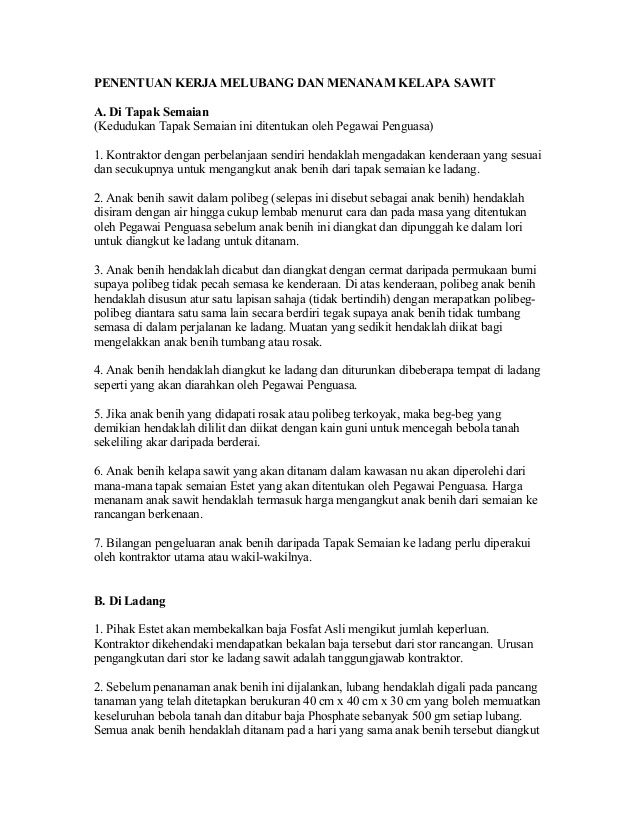 PENENTUAN KERJA MELUBANG DAN MENANAM KELAPA SAWIT

A. Di Tapak Semaian
(Kedudukan Tapak Semaian ini ditentukan oleh Pegawai Penguasa)

1. Kontraktor dengan perbelanjaan sendiri hendaklah mengadakan kenderaan yang sesuai dan secukupnya untuk mengangkut anak benih dari tapak semaian ke ladang.

2. Anak benih sawit dalam polibeg (selepas ini disebut sebagai anak benih) hendaklah disiram dengan air hingga cukup lembab menurut cara dan pada masa yang ditentukan oleh Pegawai Penguasa sebelum anak benih ini diangkat dan dipunggah ke dalam lori untuk diangkut ke ladang untuk ditanam.

3. Anak benih hendaklah dicabut dan diangkat dengan cermat daripada permukaan bumi supaya polibeg tidak pecah semasa ke kenderaan. Di atas kenderaan, polibeg anak benih hendaklah disusun atur satu lapisan sahaja (tidak bertindih) dengan merapatkan polibeg-polibeg diantara satu sama lain secara berdiri tegak supaya anak benih tidak tumbang semasa di dalam perjalanan ke ladang. Muatan yang sedikit hendaklah diikat bagi mengelakkan anak benih tumbang atau rosak.

4. Anak benih hendaklah diangkut ke ladang dan diturunkan dibeberapa tempat di ladang seperti yang akan diarahkan oleh Pegawai Penguasa.

5. Jika anak benih yang didapati rosak atau polibeg terkoyak, maka beg-beg yang demikian hendaklah dililit dan diikat dengan kain guni untuk mencegah bebola tanah sekeliling akar daripada berderai.

6. Anak benih kelapa sawit yang akan ditanam dalam kawasan nu akan diperolehi dari mana-mana tapak semaian Estet yang akan ditentukan oleh Pegawai Penguasa. Harga menanam anak sawit hendaklah termasuk harga mengangkut anak benih dari semaian ke rancangan berkenaan.

7. Bilangan pengeluaran anak benih daripada Tapak Semaian ke ladang perlu diperakui oleh kontraktor utama atau wakil-wakilnya.

B. Di Ladang

1. Pihak Estet akan membekalkan baja Fosfat Asli mengikut jumlah keperluan. Kontraktor dikehendaki mendapatkan bekalan baja tersebut dari stor rancangan. Urusan pengangkutan dari stor ke ladang sawit adalah tanggungjawab kontraktor.

2. Sebelum penanaman anak benih ini dijalankan, lubang hendaklah digali pada pancang tanaman yang telah ditetapkan berukuran 40 cm x 40 cm x 30 cm yang boleh memuatkan keseluruhan bebola tanah dan ditabur baja Phosphate sebanyak 500 gm setiap lubang. Semua anak benih hendaklah ditanam pad a hari yang sama anak benih tersebut diangkut